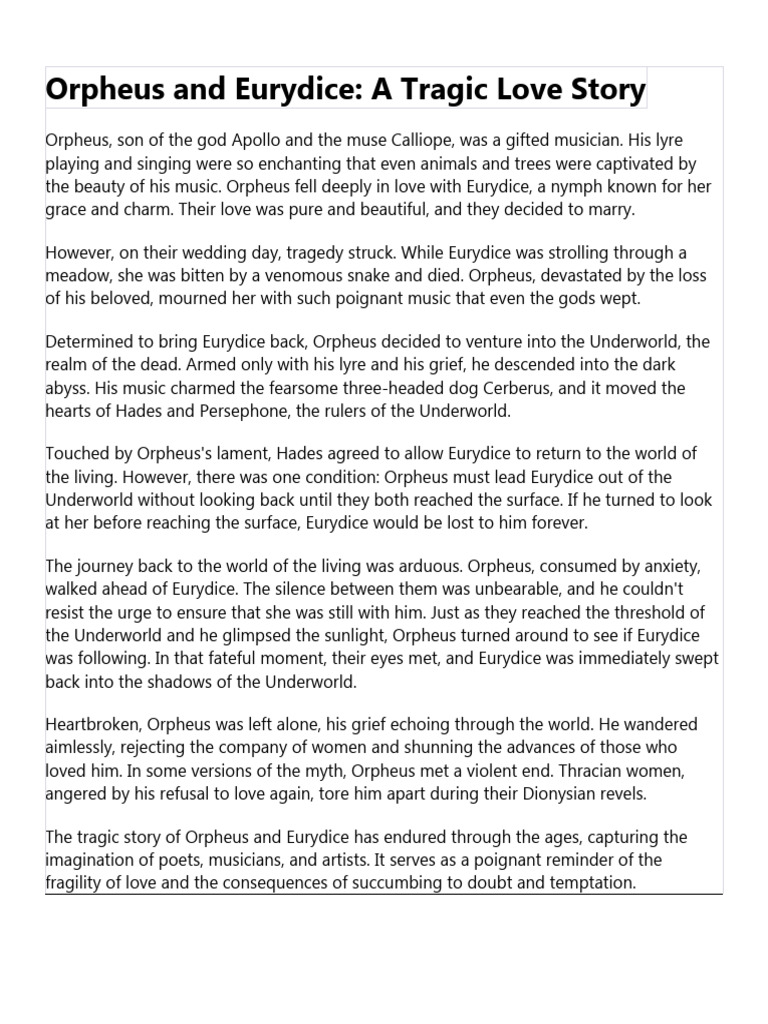 Orpheus and Eurydice: A Tragic Love Story

Orpheus, son of the god Apollo and the muse Calliope, was a gifted musician. His lyre playing and singing were so enchanting that even animals and trees were captivated by the beauty of his music. Orpheus fell deeply in love with Eurydice, a nymph known for her grace and charm. Their love was pure and beautiful, and they decided to marry.

However, on their wedding day, tragedy struck. While Eurydice was strolling through a meadow, she was bitten by a venomous snake and died. Orpheus, devastated by the loss of his beloved, mourned her with such poignant music that even the gods wept.

Determined to bring Eurydice back, Orpheus decided to venture into the Underworld, the realm of the dead. Armed only with his lyre and his grief, he descended into the dark abyss. His music charmed the fearsome three-headed dog Cerberus, and it moved the hearts of Hades and Persephone, the rulers of the Underworld.

Touched by Orpheus's lament, Hades agreed to allow Eurydice to return to the world of the living. However, there was one condition: Orpheus must lead Eurydice out of the Underworld without looking back until they both reached the surface. If he turned to look at her before reaching the surface, Eurydice would be lost to him forever.

The journey back to the world of the living was arduous. Orpheus, consumed by anxiety, walked ahead of Eurydice. The silence between them was unbearable, and he couldn't resist the urge to ensure that she was still with him. Just as they reached the threshold of the Underworld and he glimpsed the sunlight, Orpheus turned around to see if Eurydice was following. In that fateful moment, their eyes met, and Eurydice was immediately swept back into the shadows of the Underworld.

Heartbroken, Orpheus was left alone, his grief echoing through the world. He wandered aimlessly, rejecting the company of women and shunning the advances of those who loved him. In some versions of the myth, Orpheus met a violent end. Thracian women, angered by his refusal to love again, tore him apart during their Dionysian revels.

The tragic story of Orpheus and Eurydice has endured through the ages, capturing the imagination of poets, musicians, and artists. It serves as a poignant reminder of the fragility of love and the consequences of succumbing to doubt and temptation.